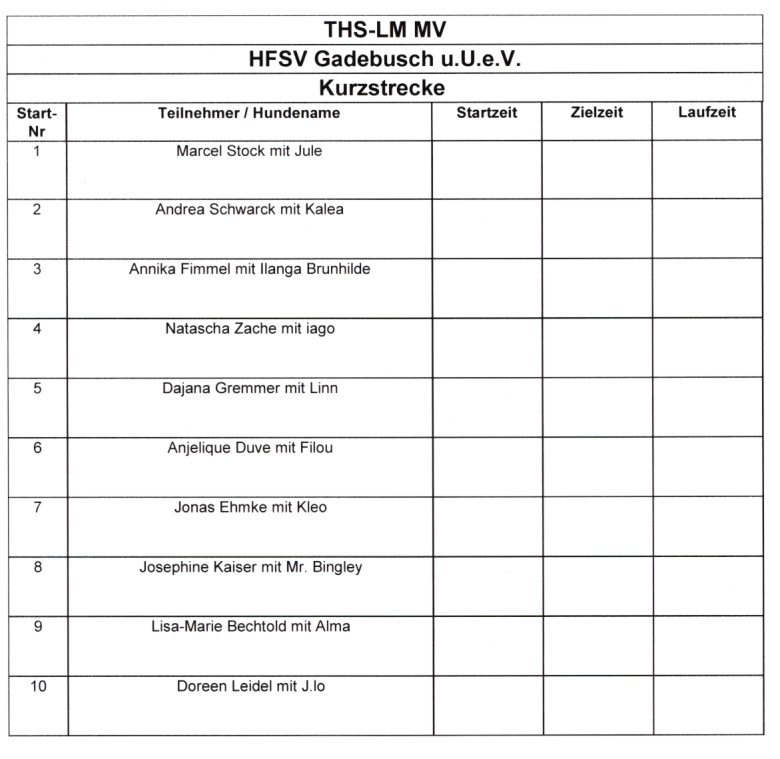 THS-LM MV

HFSV Gadebusch u.U.e.V.

Kurzstrecke

| Start-Nr | Teilnehmer / Hundename | Startzeit | Zielzeit | Laufzeit |
|---|---|---|---|---|
| 1 | Marcel Stock mit Jule | | | |
| 2 | Andrea Schwarck mit Kalea | | | |
| 3 | Annika Fimmel mit Ilanga Brunhilde | | | |
| 4 | Natascha Zache mit iago | | | |
| 5 | Dajana Gremmer mit Linn | | | |
| 6 | Anjelique Duve mit Filou | | | |
| 7 | Jonas Ehmke mit Kleo | | | |
| 8 | Josephine Kaiser mit Mr. Bingley | | | |
| 9 | Lisa-Marie Bechtold mit Alma | | | |
| 10 | Doreen Leidel mit J.lo | | | |